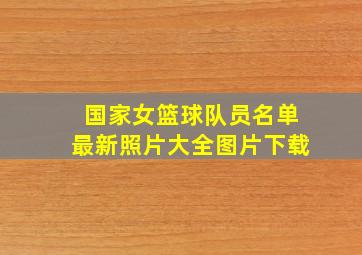 国家女篮球队员名单
最新照片大全图片下载